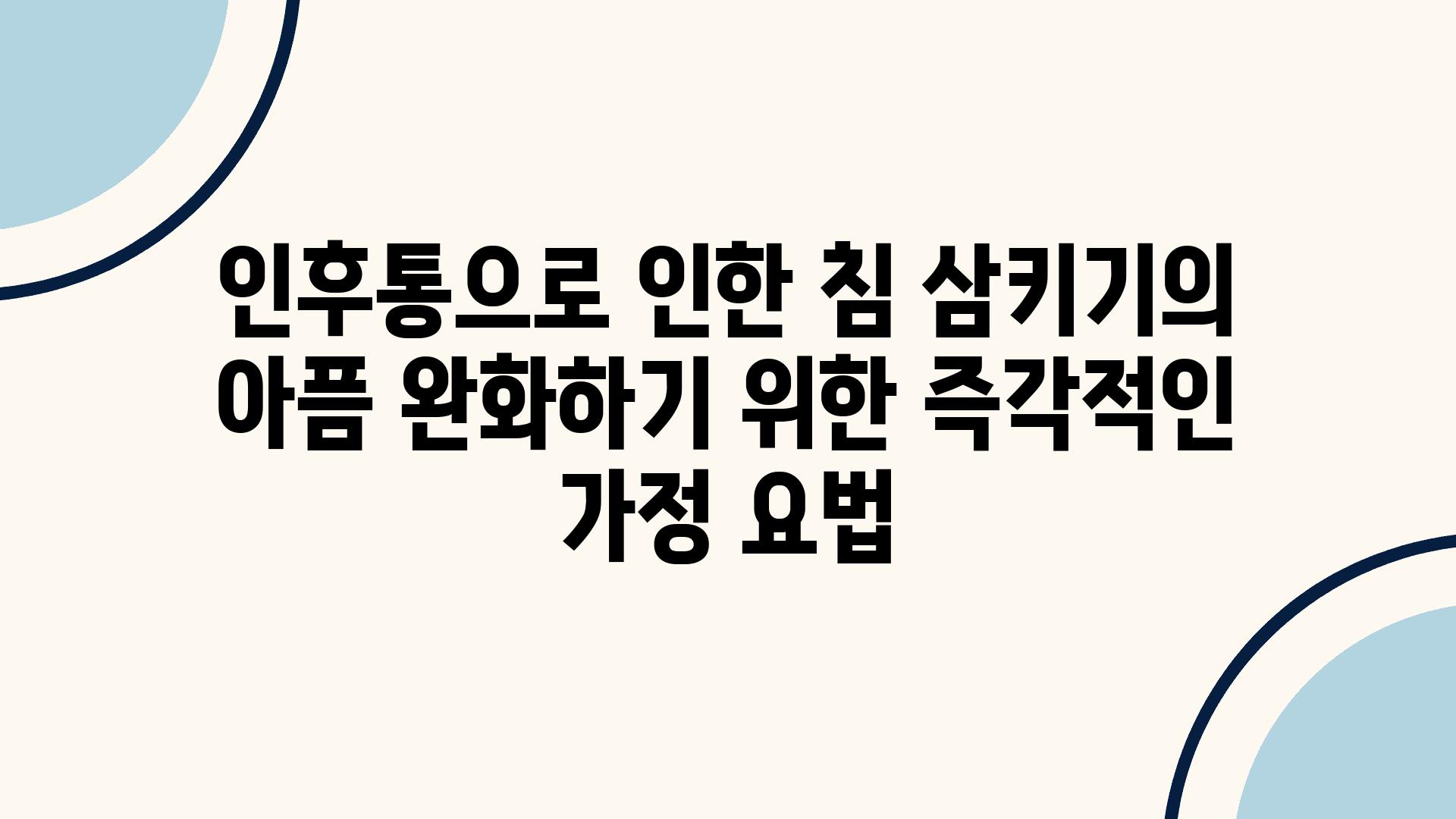 인후통으로 인한 침 삼키기의 아픔 완화하기 위한 즉각적인 가정 요법